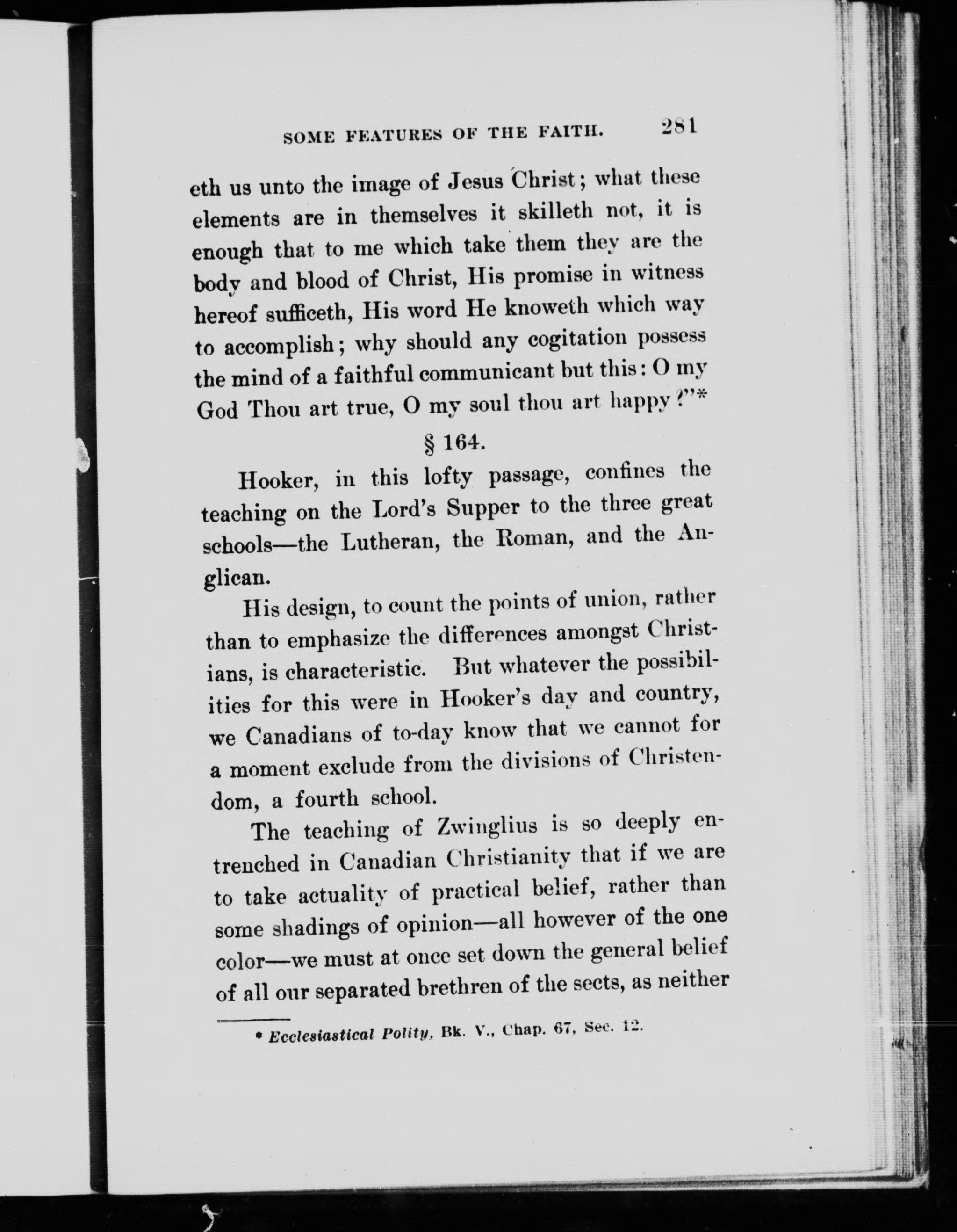 SOME FEATURES OF THE FAITH. 281

eth us unto the image of Jesus Christ; what these elements are in themselves it skilleth not, it is enough that to me which take them they are the body and blood of Christ, His promise in witness hereof sufficeth, His word He knoweth which way to accomplish; why should any cogitation possess the mind of a faithful communicant but this: O my God Thou art true, O my soul thou art happy?"*

§ 164.

Hooker, in this lofty passage, confines the teaching on the Lord's Supper to the three great schools—the Lutheran, the Roman, and the Anglican.

His design, to count the points of union, rather than to emphasize the differences amongst Christians, is characteristic. But whatever the possibilities for this were in Hooker's day and country, we Canadians of to-day know that we cannot for a moment exclude from the divisions of Christendom, a fourth school.

The teaching of Zwinglius is so deeply entrenched in Canadian Christianity that if we are to take actuality of practical belief, rather than some shadings of opinion—all however of the one color—we must at once set down the general belief of all our separated brethren of the sects, as neither

* Ecclesiastical Polity, Bk. V., Chap. 67, Sec. 12.